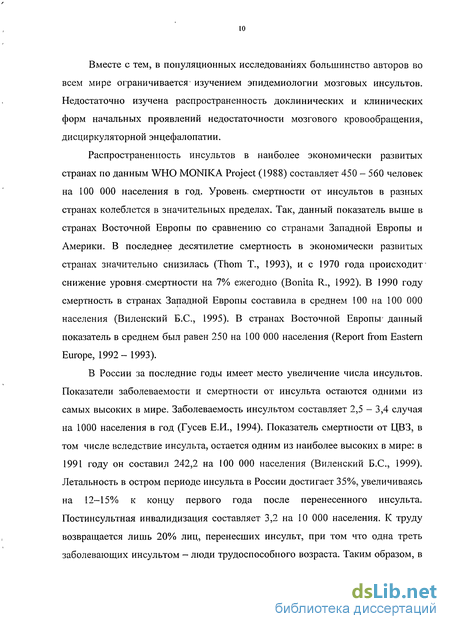 10

Вместе с тем, в популяционных исследованиях большинство авторов во всем мире ограничивается изучением эпидемиологии мозговых инсультов. Недостаточно изучена распространенность доклинических и клинических форм начальных проявлений недостаточности мозгового кровообращения, дисциркуляторной энцефалопатии.

Распространенность инсультов в наиболее экономически развитых странах по данным WHO MONIKA Project (1988) составляет 450 – 560 человек на 100 000 населения в год. Уровень смертности от инсультов в разных странах колеблется в значительных пределах. Так, данный показатель выше в странах Восточной Европы по сравнению со странами Западной Европы и Америки. В последнее десятилетие смертность в экономически развитых странах значительно снизилась (Thom T., 1993), и с 1970 года происходит снижение уровня смертности на 7% ежегодно (Bonita R., 1992). В 1990 году смертность в странах Западной Европы составила в среднем 100 на 100 000 населения (Виленский Б.С., 1995). В странах Восточной Европы данный показатель в среднем был равен 250 на 100 000 населения (Report from Eastern Europe, 1992 – 1993).

В России за последние годы имеет место увеличение числа инсультов. Показатели заболеваемости и смертности от инсульта остаются одними из самых высоких в мире. Заболеваемость инсультом составляет 2,5 – 3,4 случая на 1000 населения в год (Гусев Е.И., 1994). Показатель смертности от ЦВЗ, в том числе вследствие инсульта, остается одним из наиболее высоких в мире: в 1991 году он составил 242,2 на 100 000 населения (Виленский Б.С., 1999). Летальность в остром периоде инсульта в России достигает 35%, увеличиваясь на 12–15% к концу первого года после перенесенного инсульта. Постинсультная инвалидизация составляет 3,2 на 10 000 населения. К труду возвращается лишь 20% лиц, перенесших инсульт, при том что одна треть заболевающих инсультом – люди трудоспособного возраста. Таким образом, в

dsLib.net
библиотека диссертаций